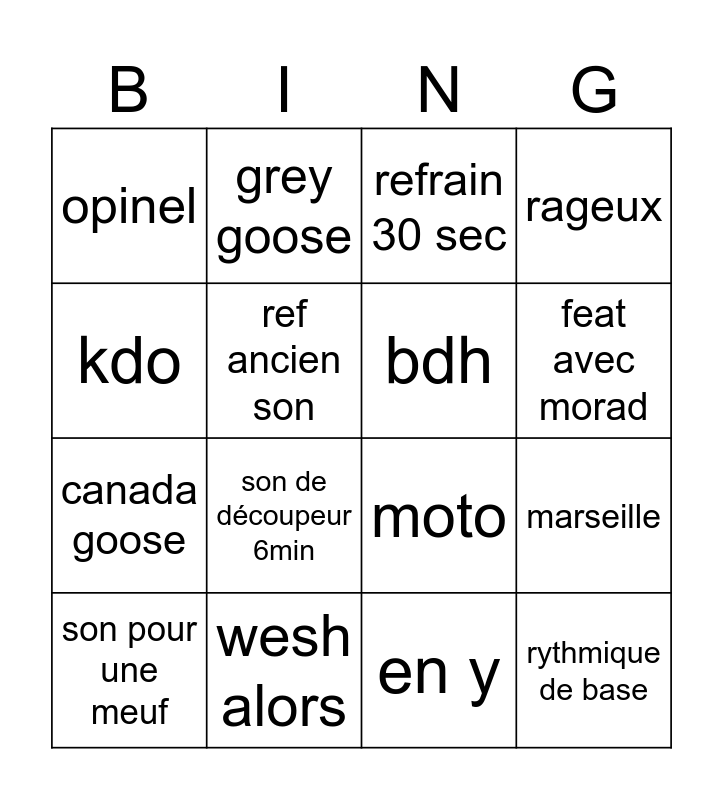 | B | I | N | G |
|---|---|---|---|
| opinel | grey goose | refrain 30 sec | rageux |
| kdo | ref ancien son | bdh | feat avec morad |
| canada goose | son de découpeur 6min | moto | marseille |
| son pour une meuf | wesh alors | en y | rythmique de base |